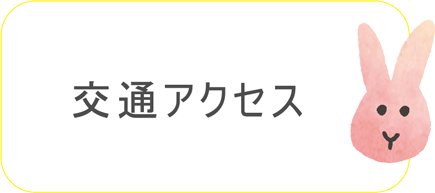 交通アクセス